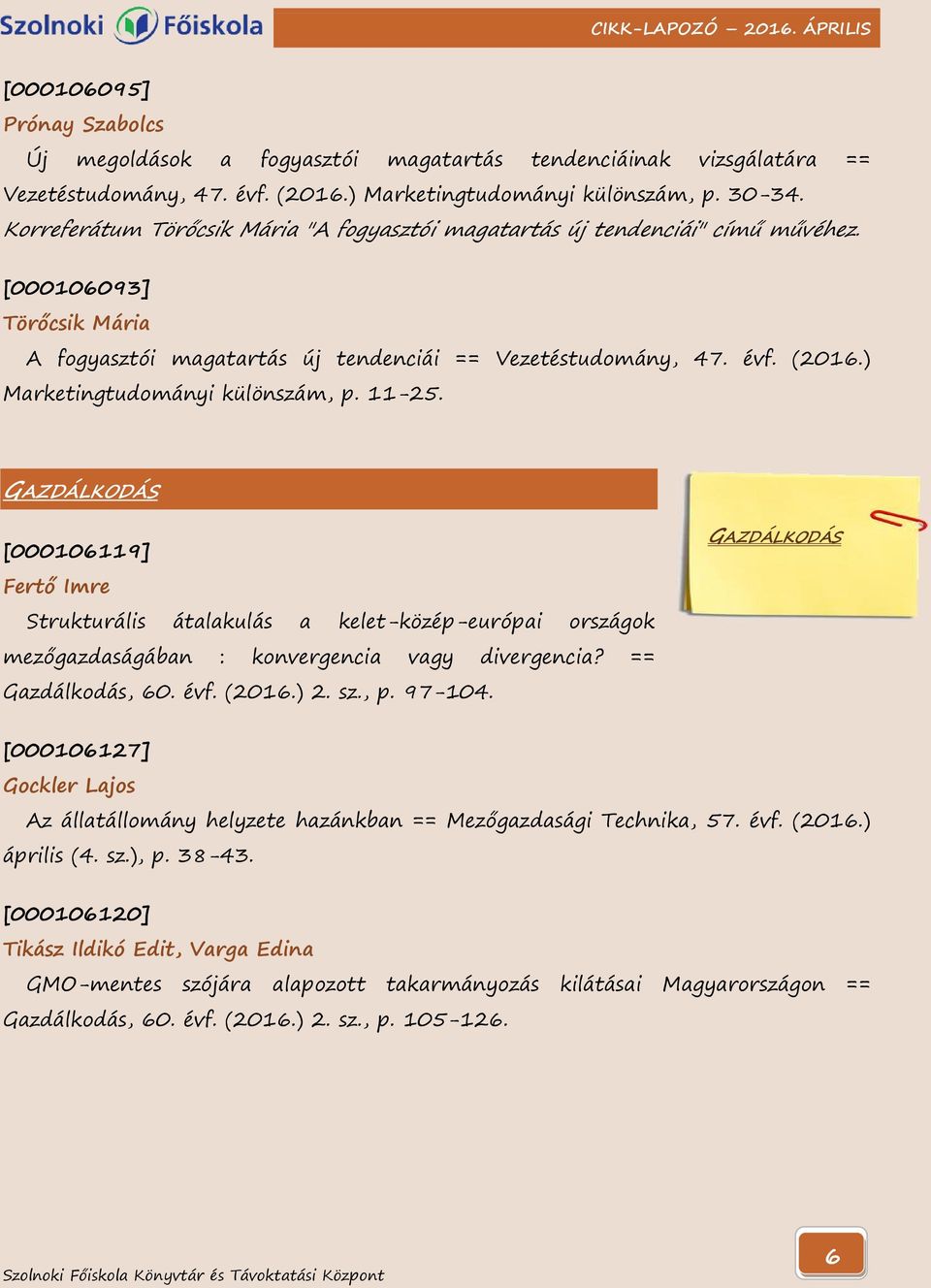 Szolnoki Főiskola

CIKK-LAPOZÓ – 2016. ÁPRILIS

[000106095]

Prónay Szabolcs

Új megoldások a fogyasztói magatartás tendenciáinak vizsgálatára == Vezetéstudomány, 47. évf. (2016.) Marketingtudományi különszám, p. 30-34. Korreferátum Törőcsik Mária "A fogyasztói magatartás új tendenciái" című művéhez.

[000106093]

Törőcsik Mária

A fogyasztói magatartás új tendenciái == Vezetéstudomány, 47. évf. (2016.) Marketingtudományi különszám, p. 11-25.

GAZDÁLKODÁS

GAZDÁLKODÁS

[000106119]

Fertő Imre

Strukturális átalakulás a kelet-közép-európai országok mezőgazdaságában : konvergencia vagy divergencia? == Gazdálkodás, 60. évf. (2016.) 2. sz., p. 97-104.

[000106127]

Gockler Lajos

Az állatállomány helyzete hazánkban == Mezőgazdasági Technika, 57. évf. (2016.) április (4. sz.), p. 38-43.

[000106120]

Tikász Ildikó Edit, Varga Edina

GMO-mentes szójára alapozott takarmányozás kilátásai Magyarországon == Gazdálkodás, 60. évf. (2016.) 2. sz., p. 105-126.

Szolnoki Főiskola Könyvtár és Távoktatási Központ

6